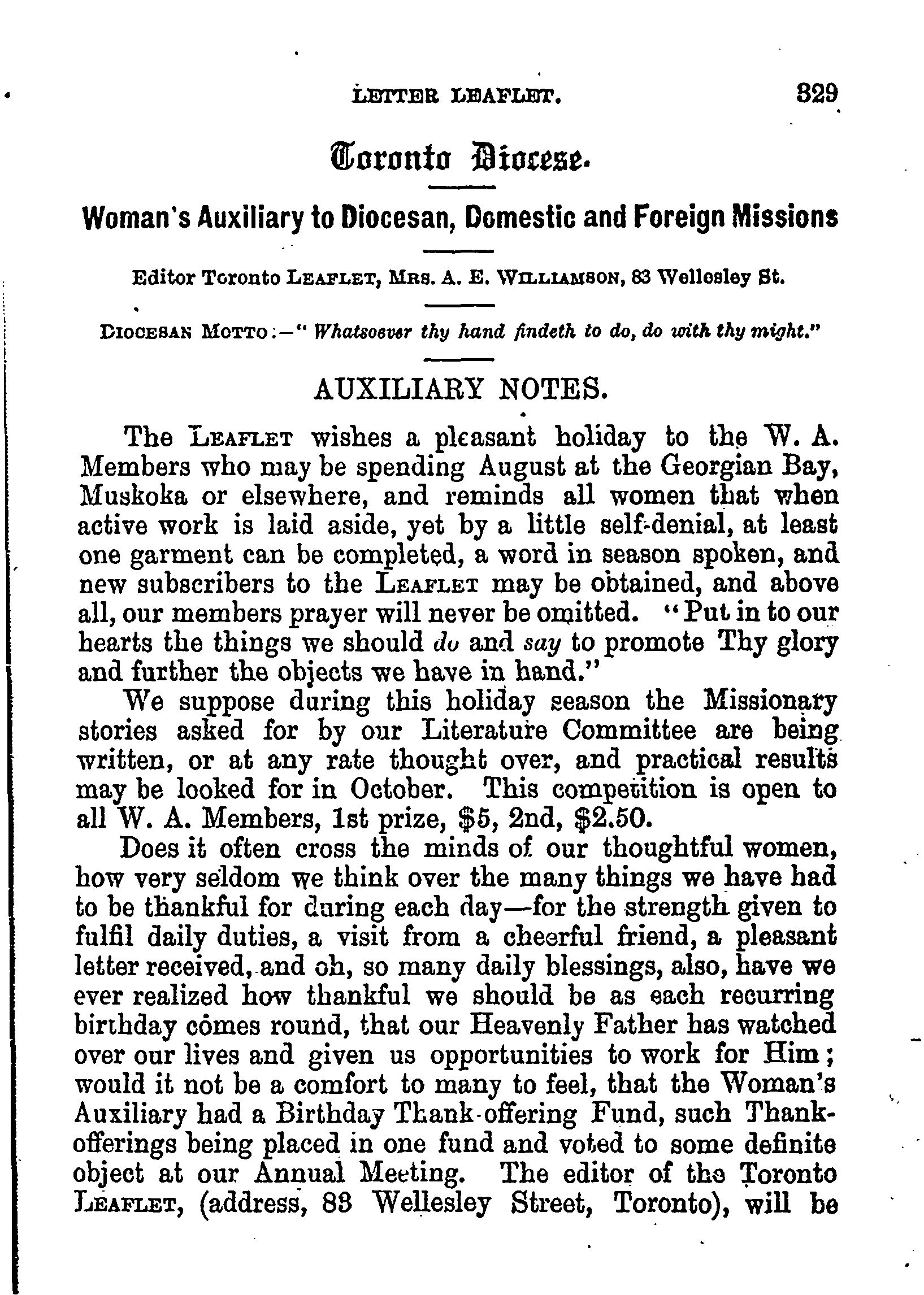 LETTER LEAFLET. 329

Toronto Diocese.

Woman's Auxiliary to Diocesan, Domestic and Foreign Missions

Editor Toronto LEAFLET, MRS. A. E. WILLIAMSON, 83 Wellesley St.

DIOCESAN MOTTO:—" Whatsoever thy hand findeth to do, do with thy might."

AUXILIARY NOTES.

The LEAFLET wishes a pleasant holiday to the W. A. Members who may be spending August at the Georgian Bay, Muskoka or elsewhere, and reminds all women that when active work is laid aside, yet by a little self-denial, at least one garment can be completed, a word in season spoken, and new subscribers to the LEAFLET may be obtained, and above all, our members prayer will never be omitted. "Put in to our hearts the things we should do and say to promote Thy glory and further the objects we have in hand."

We suppose during this holiday season the Missionary stories asked for by our Literature Committee are being written, or at any rate thought over, and practical results may be looked for in October. This competition is open to all W. A. Members, 1st prize, $5, 2nd, $2.50.

Does it often cross the minds of our thoughtful women, how very seldom we think over the many things we have had to be thankful for during each day—for the strength given to fulfil daily duties, a visit from a cheerful friend, a pleasant letter received, and oh, so many daily blessings, also, have we ever realized how thankful we should be as each recurring birthday comes round, that our Heavenly Father has watched over our lives and given us opportunities to work for Him; would it not be a comfort to many to feel, that the Woman's Auxiliary had a Birthday Thank-offering Fund, such Thank-offerings being placed in one fund and voted to some definite object at our Annual Meeting. The editor of the Toronto LEAFLET, (address, 83 Wellesley Street, Toronto), will be